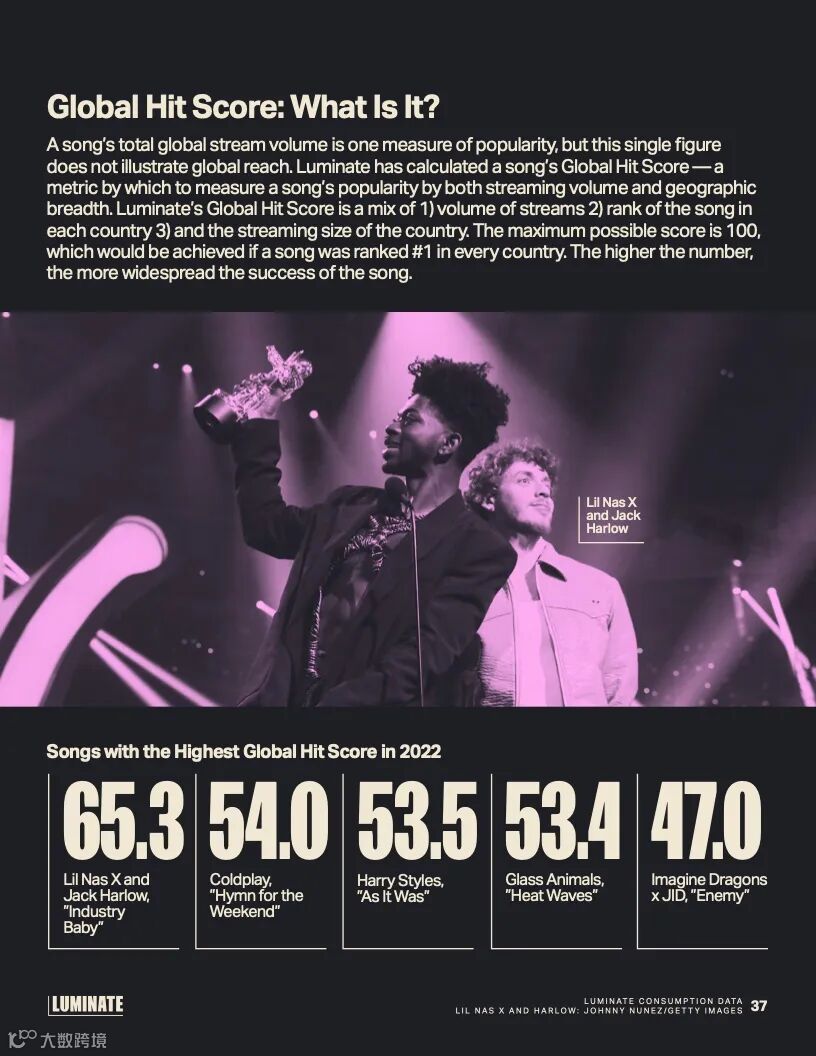 Global Hit Score: What Is It?

A song's total global stream volume is one measure of popularity, but this single figure does not illustrate global reach. Luminate has calculated a song's Global Hit Score — a metric by which to measure a song's popularity by both streaming volume and geographic breadth. Luminate's Global Hit Score is a mix of 1) volume of streams 2) rank of the song in each country 3) and the streaming size of the country. The maximum possible score is 100, which would be achieved if a song was ranked #1 in every country. The higher the number, the more widespread the success of the song.

Lil Nas X and Jack Harlow

Songs with the Highest Global Hit Score in 2022

65.3
Lil Nas X and Jack Harlow, "Industry Baby"

54.0
Coldplay, "Hymn for the Weekend"

53.5
Harry Styles, "As It Was"

53.4
Glass Animals, "Heat Waves"

47.0
Imagine Dragons x JID, "Enemy"

LUMINATE

LUMINATE CONSUMPTION DATA
LIL NAS X AND HARLOW: JOHNNY NUNEZ/GETTY IMAGES 37

大数跨境